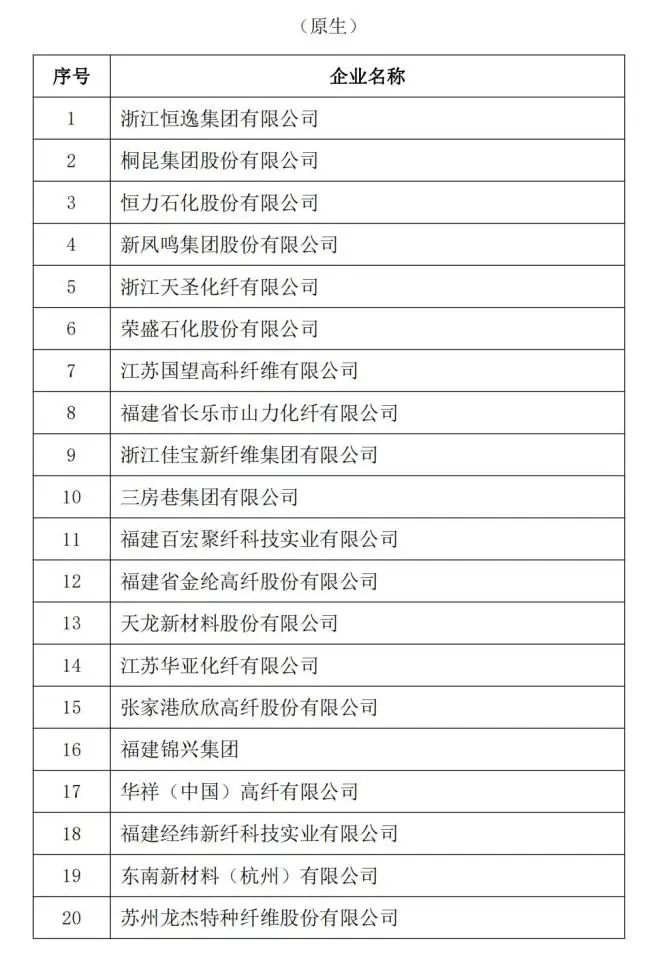 （原生）

| 序号 | 企业名称 |
|---|---|
| 1 | 浙江恒逸集团有限公司 |
| 2 | 桐昆集团股份有限公司 |
| 3 | 恒力石化股份有限公司 |
| 4 | 新凤鸣集团股份有限公司 |
| 5 | 浙江天圣化纤有限公司 |
| 6 | 荣盛石化股份有限公司 |
| 7 | 江苏国望高科纤维有限公司 |
| 8 | 福建省长乐市山力化纤有限公司 |
| 9 | 浙江佳宝新纤维集团有限公司 |
| 10 | 三房巷集团有限公司 |
| 11 | 福建百宏聚纤科技实业有限公司 |
| 12 | 福建省金纶高纤股份有限公司 |
| 13 | 天龙新材料股份有限公司 |
| 14 | 江苏华亚化纤有限公司 |
| 15 | 张家港欣欣高纤股份有限公司 |
| 16 | 福建锦兴集团 |
| 17 | 华祥（中国）高纤有限公司 |
| 18 | 福建经纬新纤科技实业有限公司 |
| 19 | 东南新材料（杭州）有限公司 |
| 20 | 苏州龙杰特种纤维股份有限公司 |